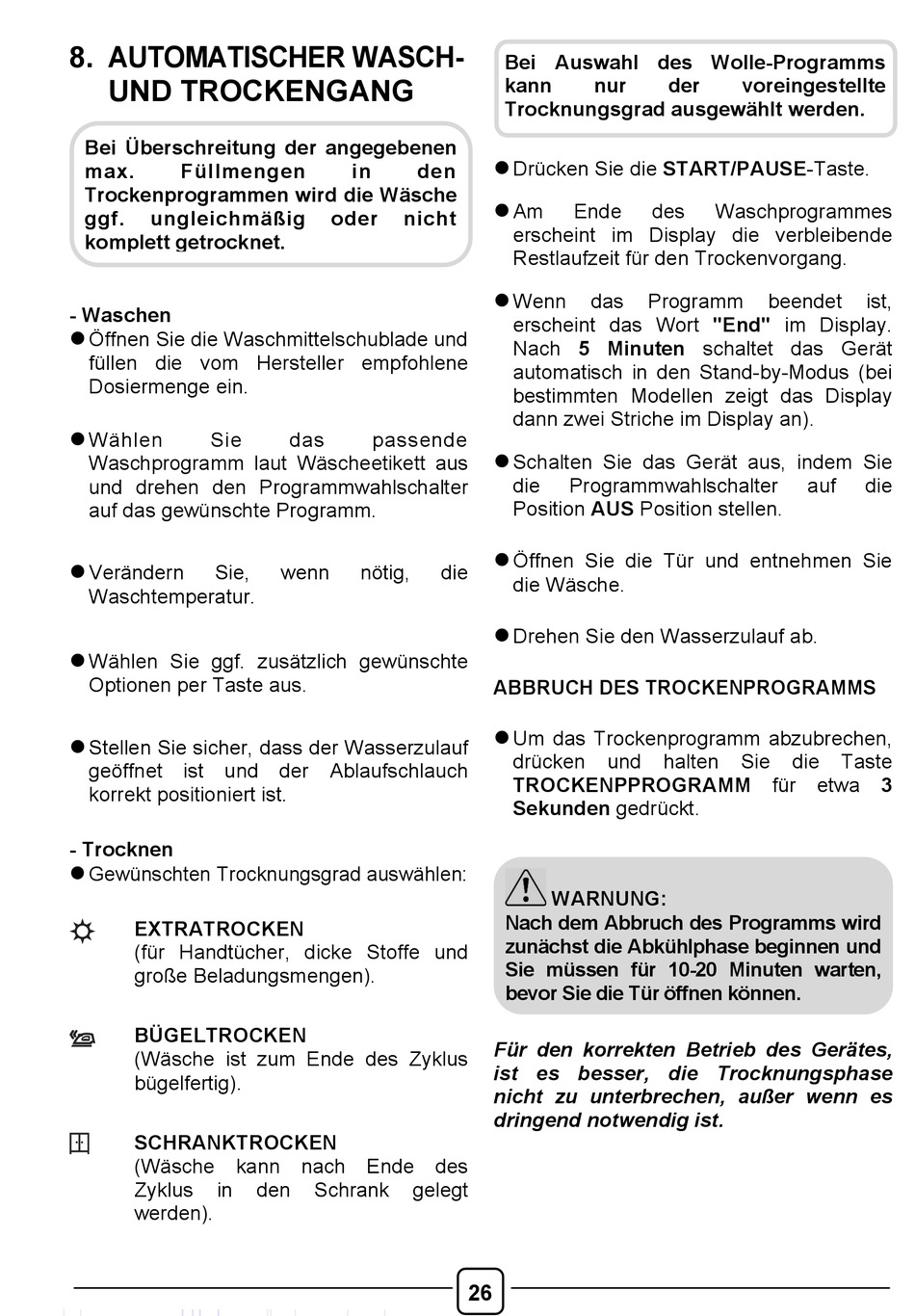 8. AUTOMATISCHER WASCH- UND TROCKENGANG

Bei Überschreitung der angegebenen max. Füllmengen in den Trockenprogrammen wird die Wäsche ggf. ungleichmäßig oder nicht komplett getrocknet.

- Waschen
● Öffnen Sie die Waschmittelschublade und füllen die vom Hersteller empfohlene Dosiermenge ein.

● Wählen Sie das passende Waschprogramm laut Wäscheetikett aus und drehen den Programmwahlschalter auf das gewünschte Programm.

● Verändern Sie, wenn nötig, die Waschtemperatur.

● Wählen Sie ggf. zusätzlich gewünschte Optionen per Taste aus.

● Stellen Sie sicher, dass der Wasserzulauf geöffnet ist und der Ablaufschlauch korrekt positioniert ist.

- Trocknen
● Gewünschten Trocknungsgrad auswählen:

EXTRATROCKEN
(für Handtücher, dicke Stoffe und große Beladungsmengen).

BÜGELTROCKEN
(Wäsche ist zum Ende des Zyklus bügelfertig).

SCHRANKTROCKEN
(Wäsche kann nach Ende des Zyklus in den Schrank gelegt werden).

Bei Auswahl des Wolle-Programms kann nur der voreingestellte Trocknungsgrad ausgewählt werden.

● Drücken Sie die START/PAUSE-Taste.

● Am Ende des Waschprogrammes erscheint im Display die verbleibende Restlaufzeit für den Trockenvorgang.

● Wenn das Programm beendet ist, erscheint das Wort "End" im Display. Nach 5 Minuten schaltet das Gerät automatisch in den Stand-by-Modus (bei bestimmten Modellen zeigt das Display dann zwei Striche im Display an).

● Schalten Sie das Gerät aus, indem Sie die Programmwahlschalter auf die Position AUS Position stellen.

● Öffnen Sie die Tür und entnehmen Sie die Wäsche.

● Drehen Sie den Wasserzulauf ab.

ABBRUCH DES TROCKENPROGRAMMS

● Um das Trockenprogramm abzubrechen, drücken und halten Sie die Taste TROCKENPPROGRAMM für etwa 3 Sekunden gedrückt.

WARNUNG:
Nach dem Abbruch des Programms wird zunächst die Abkühlphase beginnen und Sie müssen für 10-20 Minuten warten, bevor Sie die Tür öffnen können.

Für den korrekten Betrieb des Gerätes, ist es besser, die Trocknungsphase nicht zu unterbrechen, außer wenn es dringend notwendig ist.

26